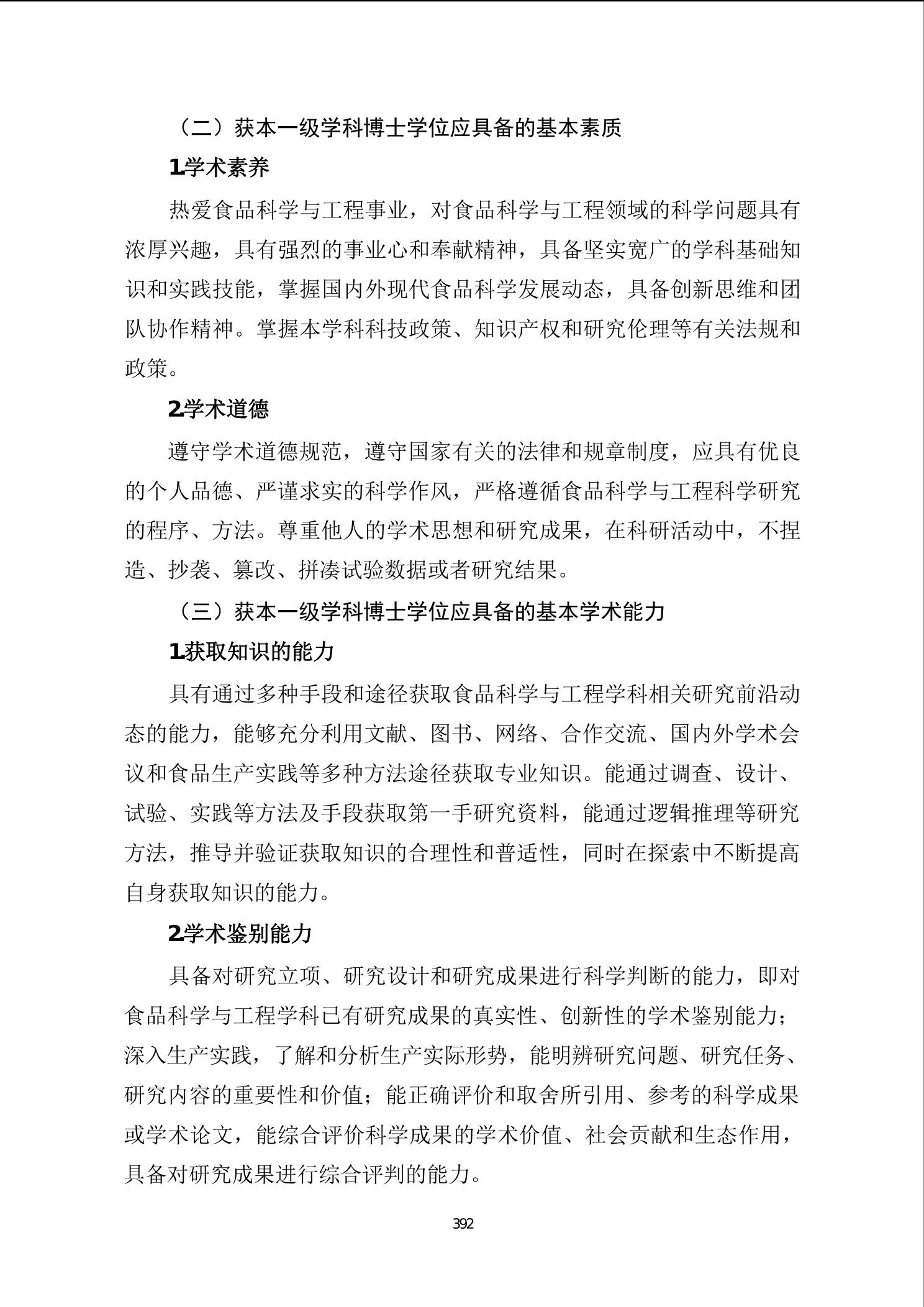 （二）获本一级学科博士学位应具备的基本素质

1.学术素养

热爱食品科学与工程事业，对食品科学与工程领域的科学问题具有浓厚兴趣，具有强烈的事业心和奉献精神，具备坚实宽广的学科基础知识和实践技能，掌握国内外现代食品科学发展动态，具备创新思维和团队协作精神。掌握本学科科技政策、知识产权和研究伦理等有关法规和政策。

2.学术道德

遵守学术道德规范，遵守国家有关的法律和规章制度，应具有优良的个人品德、严谨求实的科学作风，严格遵循食品科学与工程科学研究的程序、方法。尊重他人的学术思想和研究成果，在科研活动中，不捏造、抄袭、篡改、拼凑试验数据或者研究结果。

（三）获本一级学科博士学位应具备的基本学术能力

1.获取知识的能力

具有通过多种手段和途径获取食品科学与工程学科相关研究前沿动态的能力，能够充分利用文献、图书、网络、合作交流、国内外学术会议和食品生产实践等多种方法途径获取专业知识。能通过调查、设计、试验、实践等方法及手段获取第一手研究资料，能通过逻辑推理等研究方法，推导并验证获取知识的合理性和普适性，同时在探索中不断提高自身获取知识的能力。

2.学术鉴别能力

具备对研究立项、研究设计和研究成果进行科学判断的能力，即对食品科学与工程学科已有研究成果的真实性、创新性的学术鉴别能力；深入生产实践，了解和分析生产实际形势，能明辨研究问题、研究任务、研究内容的重要性和价值；能正确评价和取舍所引用、参考的科学成果或学术论文，能综合评价科学成果的学术价值、社会贡献和生态作用，具备对研究成果进行综合评判的能力。

392